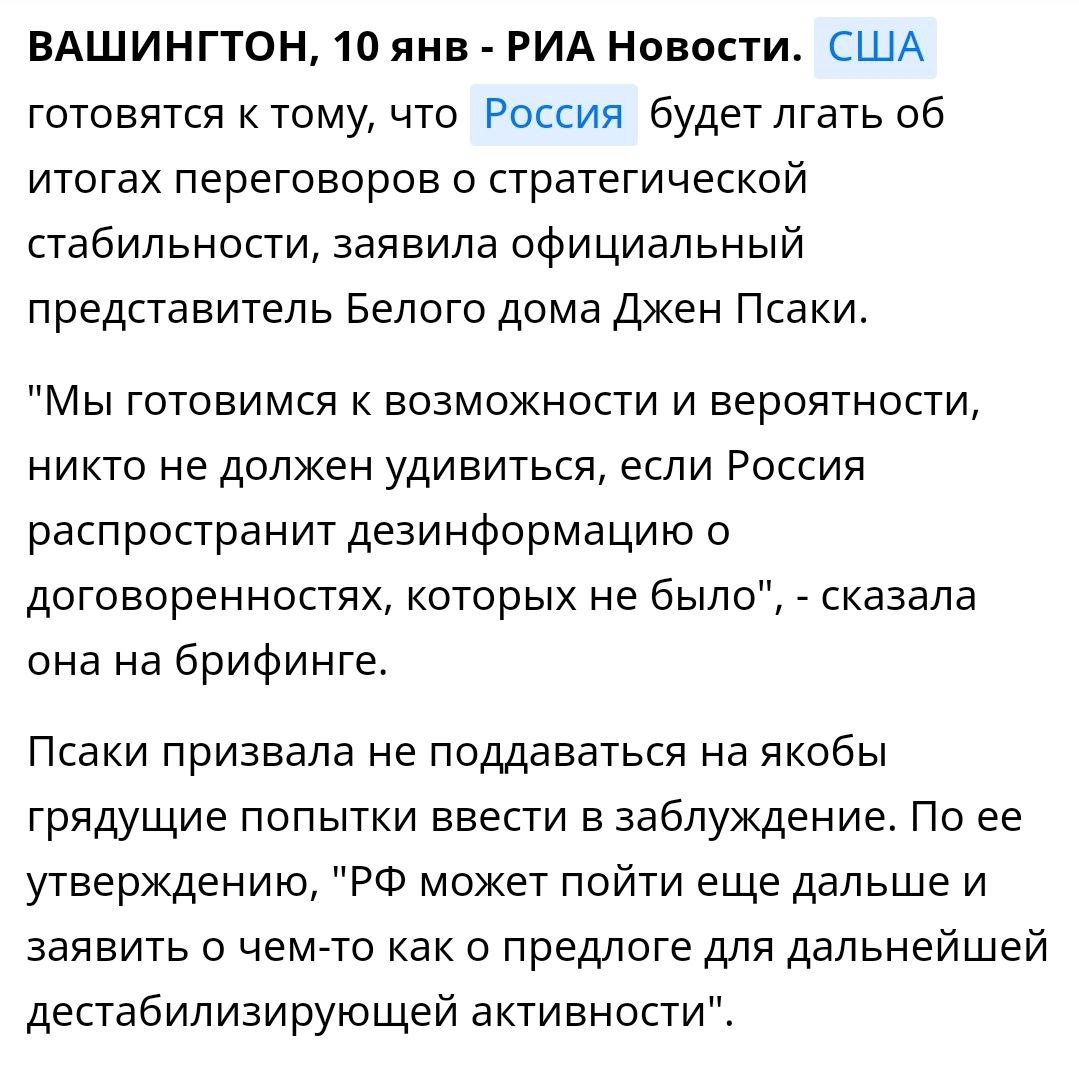 ВАШИНГТОН, 10 янв - РИА Новости. США готовятся к тому, что Россия будет лгать об итогах переговоров о стратегической стабильности, заявила официальный представитель Белого дома Джен Псаки.

"Мы готовимся к возможности и вероятности, никто не должен удивиться, если Россия распространит дезинформацию о договоренностях, которых не было", - сказала она на брифинге.

Псаки призвала не поддаваться на якобы грядущие попытки ввести в заблуждение. По ее утверждению, "РФ может пойти еще дальше и заявить о чем-то как о предлоге для дальнейшей дестабилизирующей активности".